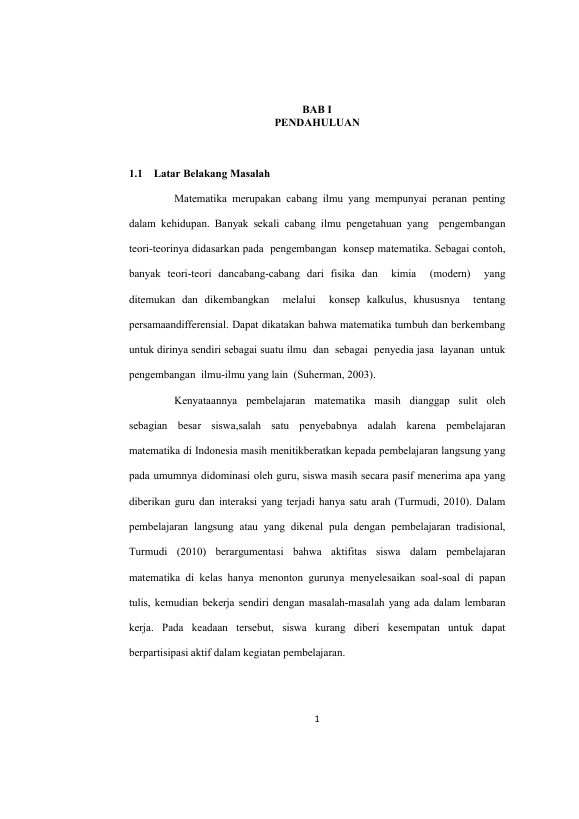 BAB I
PENDAHULUAN

1.1 Latar Belakang Masalah

Matematika merupakan cabang ilmu yang mempunyai peranan penting dalam kehidupan. Banyak sekali cabang ilmu pengetahuan yang pengembangan teori-teorinya didasarkan pada pengembangan konsep matematika. Sebagai contoh, banyak teori-teori dancabang-cabang dari fisika dan kimia (modern) yang ditemukan dan dikembangkan melalui konsep kalkulus, khususnya tentang persamaandifferensial. Dapat dikatakan bahwa matematika tumbuh dan berkembang untuk dirinya sendiri sebagai suatu ilmu dan sebagai penyedia jasa layanan untuk pengembangan ilmu-ilmu yang lain (Suherman, 2003).

Kenyataannya pembelajaran matematika masih dianggap sulit oleh sebagian besar siswa,salah satu penyebabnya adalah karena pembelajaran matematika di Indonesia masih menitikberatkan kepada pembelajaran langsung yang pada umumnya didominasi oleh guru, siswa masih secara pasif menerima apa yang diberikan guru dan interaksi yang terjadi hanya satu arah (Turmudi, 2010). Dalam pembelajaran langsung atau yang dikenal pula dengan pembelajaran tradisional, Turmudi (2010) berargumentasi bahwa aktifitas siswa dalam pembelajaran matematika di kelas hanya menonton gurunya menyelesaikan soal-soal di papan tulis, kemudian bekerja sendiri dengan masalah-masalah yang ada dalam lembaran kerja. Pada keadaan tersebut, siswa kurang diberi kesempatan untuk dapat berpartisipasi aktif dalam kegiatan pembelajaran.

1